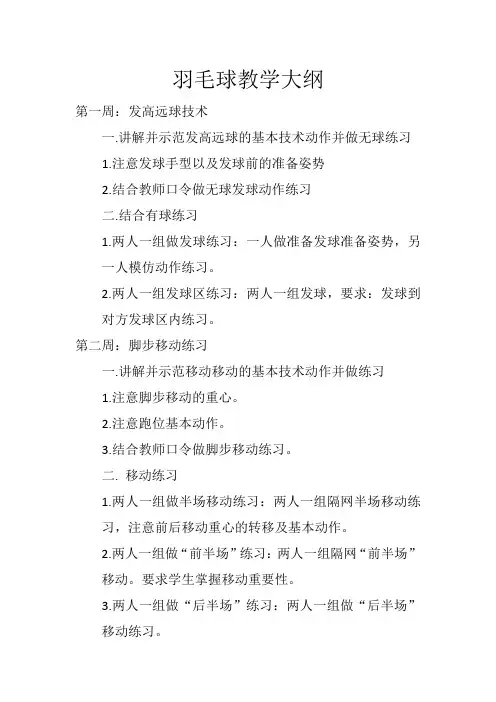 羽毛球教学大纲

第一周：发高远球技术

一.讲解并示范发高远球的基本技术动作并做无球练习

1.注意发球手型以及发球前的准备姿势

2.结合教师口令做无球发球动作练习

二.结合有球练习

1.两人一组做发球练习：一人做准备发球准备姿势，另一人模仿动作练习。

2.两人一组发球区练习：两人一组发球，要求：发球到对方发球区内练习。

第二周：脚步移动练习

一.讲解并示范移动移动的基本技术动作并做练习

1.注意脚步移动的重心。

2.注意跑位基本动作。

3.结合教师口令做脚步移动练习。

二. 移动练习

1.两人一组做半场移动练习：两人一组隔网半场移动练习，注意前后移动重心的转移及基本动作。

2.两人一组做“前半场”练习：两人一组隔网“前半场”移动。要求学生掌握移动重要性。

3.两人一组做“后半场”练习：两人一组做“后半场”移动练习。